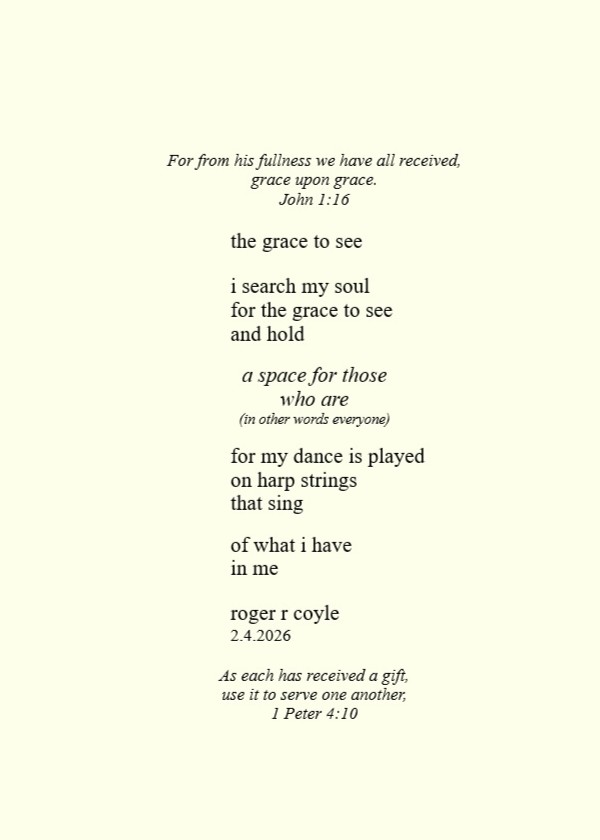 For from his fullness we have all received,
grace upon grace.
John 1:16

the grace to see

i search my soul
for the grace to see
and hold

a space for those
who are
(in other words everyone)

for my dance is played
on harp strings
that sing

of what i have
in me

roger r coyle
2.4.2026

As each has received a gift,
use it to serve one another,
1 Peter 4:10